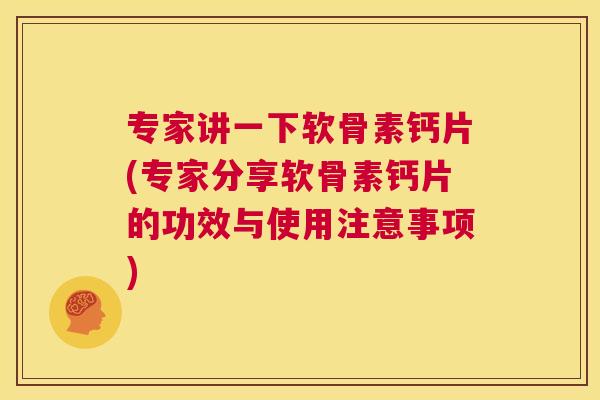 专家讲一下软骨素钙片(专家分享软骨素钙片的功效与使用注意事项)